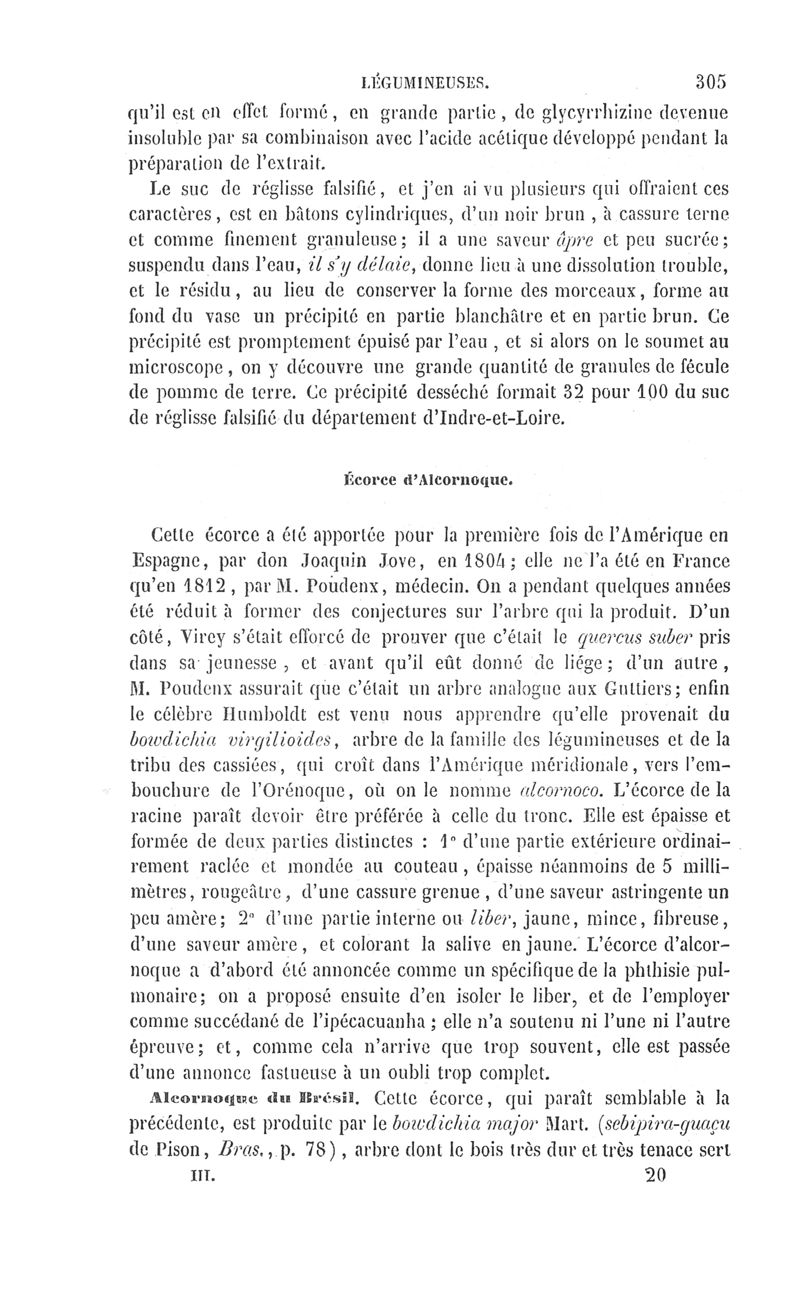 LÉGUMINEUSES. 305

qu'il est en effet formé, en grande partie, de glycyrrhizine devenue insoluble par sa combinaison avec l'acide acétique développé pendant la préparation de l'extrait.

Le suc de réglisse falsifié, et j'en ai vu plusieurs qui offraient ces caractères, est en bâtons cylindriques, d'un noir brun, à cassure terne et comme finement granuleuse; il a une saveur âpre et peu sucrée; suspendu dans l'eau, il s'y délaie, donne lieu à une dissolution trouble, et le résidu, au lieu de conserver la forme des morceaux, forme au fond du vase un précipité en partie blanchâtre et en partie brun. Ce précipité est promptement épuisé par l'eau, et si alors on le soumet au microscope, on y découvre une grande quantité de granules de fécule de pomme de terre. Ce précipité desséché formait 32 pour 100 du suc de réglisse falsifié du département d'Indre-et-Loire.

Écorce d'Alcornoque.

Cette écorce a été apportée pour la première fois de l'Amérique en Espagne, par don Joaquin Jove, en 1804; elle ne l'a été en France qu'en 1812, par M. Poudenx, médecin. On a pendant quelques années été réduit à former des conjectures sur l'arbre qui la produit. D'un côté, Virey s'était efforcé de prouver que c'était le quercus suber pris dans sa jeunesse, et avant qu'il eût donné de liége; d'un autre, M. Poudenx assurait que c'était un arbre analogue aux Guttiers; enfin le célèbre Humboldt est venu nous apprendre qu'elle provenait du bowdichia virgilioides, arbre de la famille des légumineuses et de la tribu des cassiées, qui croît dans l'Amérique méridionale, vers l'embouchure de l'Orénoque, où on le nomme alcornoco. L'écorce de la racine paraît devoir être préférée à celle du tronc. Elle est épaisse et formée de deux parties distinctes : 1° d'une partie extérieure ordinairement raclée et mondée au couteau, épaisse néanmoins de 5 millimètres, rougeâtre, d'une cassure grenue, d'une saveur astringente un peu amère; 2° d'une partie interne ou liber, jaune, mince, fibreuse, d'une saveur amère, et colorant la salive en jaune. L'écorce d'alcornoque a d'abord été annoncée comme un spécifique de la phthisie pulmonaire; on a proposé ensuite d'en isoler le liber, et de l'employer comme succédané de l'ipécacuanha; elle n'a soutenu ni l'une ni l'autre épreuve; et, comme cela n'arrive que trop souvent, elle est passée d'une annonce fastueuse à un oubli trop complet.

Alcornoque du Brésil. Cette écorce, qui paraît semblable à la précédente, est produite par le bowdichia major Mart. (sebipira-guaçu de Pison, Bras., p. 78), arbre dont le bois très dur et très tenace sert

III. 20